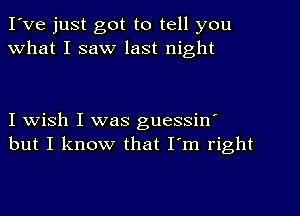 I´ve just got to tell you what I saw last night

I wish I was guessin´ but I know that I´m right